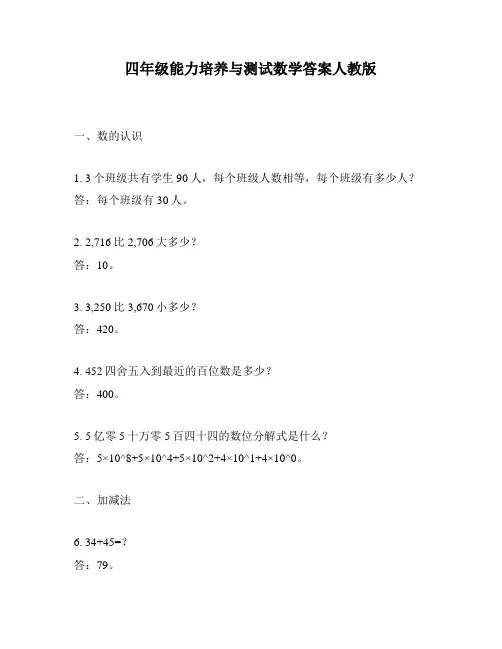 四年级能力培养与测试数学答案人教版

一、数的认识

1. 3 个班级共有学生 90 人，每个班级人数相等，每个班级有多少人？
答：每个班级有 30 人。

2. 2,716 比 2,706 大多少？
答：10。

3. 3,250 比 3,670 小多少？
答：420。

4. 452 四舍五入到最近的百位数是多少？
答：400。

5. 5 亿零 5 十万零 5 百四十四的数位分解式是什么？
答：5×10^8+5×10^4+5×10^2+4×10^1+4×10^0。

二、加减法

6. 34+45=?
答：79。